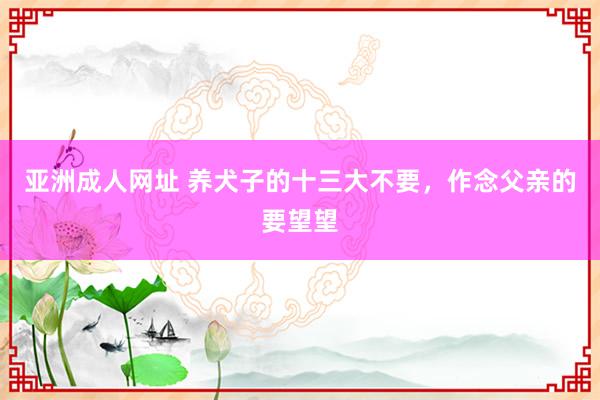 亚洲成人网址 养犬子的十三大不要，作念父亲的要望望